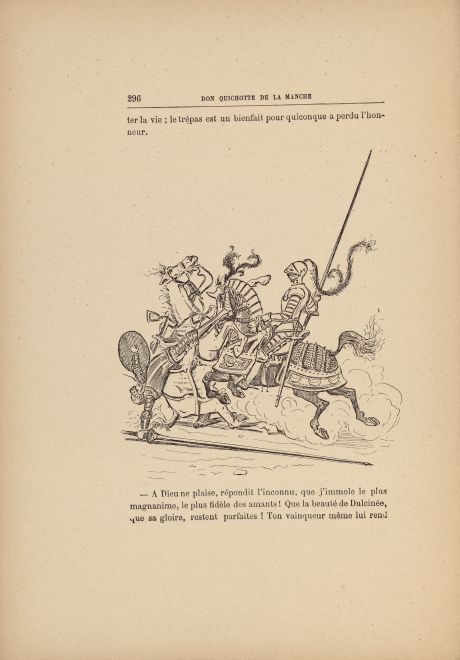 296 DON QUICHOTTE DE LA MANCHE

ter la vie ; le trépas est un bienfait pour quiconque a perdu l'honneur.

— A Dieu ne plaise, répondit l'inconnu, que j'immole le plus magnanime, le plus fidèle des amants ! Que la beauté de Dulcinée, que sa gloire, restent parfaites ! Ton vainqueur même lui rend